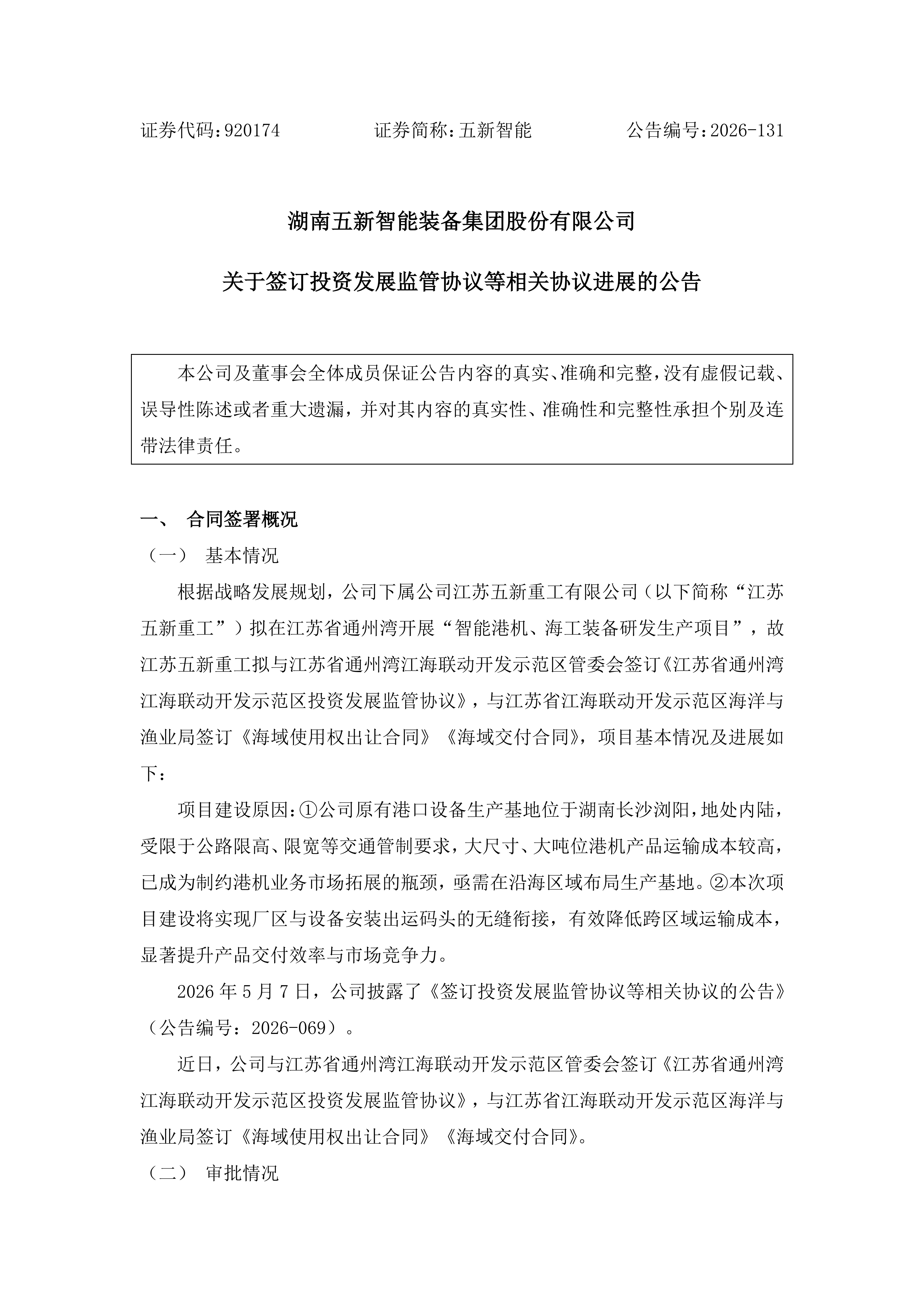 证券代码：920174　　　　　证券简称：五新智能　　　　　公告编号：2026-131

湖南五新智能装备集团股份有限公司

关于签订投资发展监管协议等相关协议进展的公告

本公司及董事会全体成员保证公告内容的真实、准确和完整，没有虚假记载、误导性陈述或者重大遗漏，并对其内容的真实性、准确性和完整性承担个别及连带法律责任。

一、　合同签署概况

（一）　基本情况

根据战略发展规划，公司下属公司江苏五新重工有限公司（以下简称“江苏五新重工”）拟在江苏省通州湾开展“智能港机、海工装备研发生产项目”，故江苏五新重工拟与江苏省通州湾江海联动开发示范区管委会签订《江苏省通州湾江海联动开发示范区投资发展监管协议》，与江苏省江海联动开发示范区海洋与渔业局签订《海域使用权出让合同》《海域交付合同》，项目基本情况及进展如下：

项目建设原因：①公司原有港口设备生产基地位于湖南长沙浏阳，地处内陆，受限于公路限高、限宽等交通管制要求，大尺寸、大吨位港机产品运输成本较高，已成为制约港机业务市场拓展的瓶颈，亟需在沿海区域布局生产基地。②本次项目建设将实现厂区与设备安装出运码头的无缝衔接，有效降低跨区域运输成本，显著提升产品交付效率与市场竞争力。

2026 年 5 月 7 日，公司披露了《签订投资发展监管协议等相关协议的公告》（公告编号：2026-069）。

近日，公司与江苏省通州湾江海联动开发示范区管委会签订《江苏省通州湾江海联动开发示范区投资发展监管协议》，与江苏省江海联动开发示范区海洋与渔业局签订《海域使用权出让合同》《海域交付合同》。

（二）　审批情况